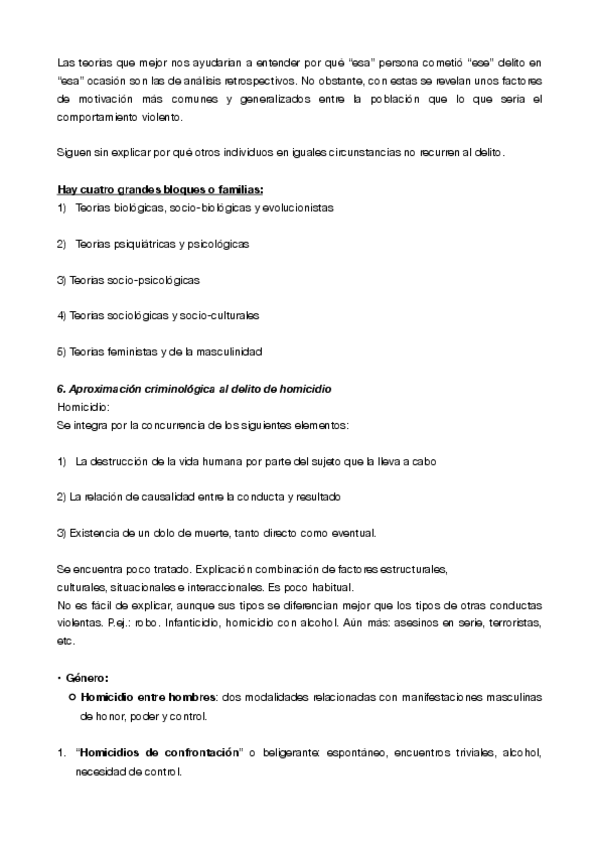 Las teorías que mejor nos ayudarían a entender por qué "esa" persona cometió "ese" delito en "esa" ocasión son las de análisis retrospectivos. No obstante, con estas se revelan unos factores de motivación más comunes y generalizados entre la población que lo que sería el comportamiento violento.

Siguen sin explicar por qué otros individuos en iguales circunstancias no recurren al delito.

Hay cuatro grandes bloques o familias:
1) Teorías biológicas, socio-biológicas y evolucionistas

2) Teorías psiquiátricas y psicológicas

3) Teorías socio-psicológicas

4) Teorías sociológicas y socio-culturales

5) Teorías feministas y de la masculinidad

6. Aproximación criminológica al delito de homicidio
Homicidio:
Se integra por la concurrencia de los siguientes elementos:

1) La destrucción de la vida humana por parte del sujeto que la lleva a cabo

2) La relación de causalidad entre la conducta y resultado

3) Existencia de un dolo de muerte, tanto directo como eventual.

Se encuentra poco tratado. Explicación combinación de factores estructurales, culturales, situacionales e interaccionales. Es poco habitual.
No es fácil de explicar, aunque sus tipos se diferencian mejor que los tipos de otras conductas violentas. P.ej.: robo. Infanticidio, homicidio con alcohol. Aún más: asesinos en serie, terroristas, etc.

• Género:
○ Homicidio entre hombres: dos modalidades relacionadas con manifestaciones masculinas de honor, poder y control.

1. "Homicidios de confrontación" o beligerante: espontáneo, encuentros triviales, alcohol, necesidad de control.